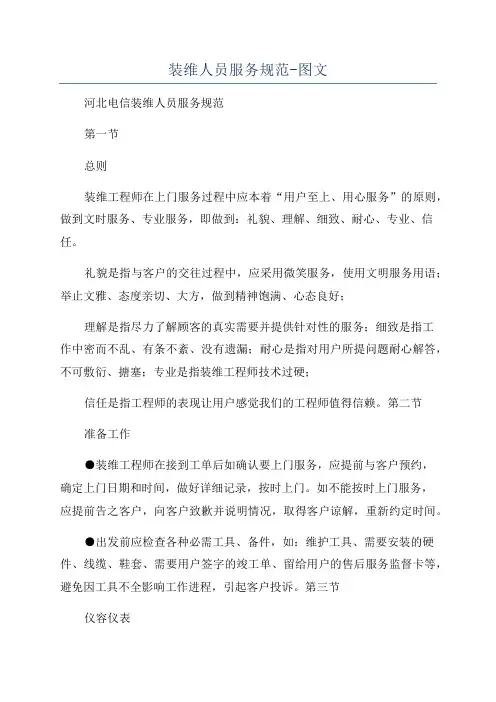 装维人员服务规范-图文

河北电信装维人员服务规范

第一节

总则

装维工程师在上门服务过程中应本着“用户至上、用心服务”的原则，做到文时服务、专业服务，即做到：礼貌、理解、细致、耐心、专业、信任。

礼貌是指与客户的交往过程中，应采用微笑服务，使用文明服务用语；举止文雅、态度亲切、大方，做到精神饱满、心态良好；

理解是指尽力了解顾客的真实需要并提供针对性的服务；细致是指工作中密而不乱、有条不紊、没有遗漏；耐心是指对用户所提问题耐心解答，不可敷衍、搪塞；专业是指装维工程师技术过硬；

信任是指工程师的表现让用户感觉我们的工程师值得信赖。第二节

准备工作

●装维工程师在接到工单后如确认要上门服务，应提前与客户预约，确定上门日期和时间，做好详细记录，按时上门。如不能按时上门服务，应提前告之客户，向客户致歉并说明情况，取得客户谅解，重新约定时间。

●出发前应检查各种必需工具、备件，如：维护工具、需要安装的硬件、线缆、鞋套、需要用户签字的竣工单、留给用户的售后服务监督卡等，避免因工具不全影响工作进程，引起客户投诉。第三节

仪容仪表